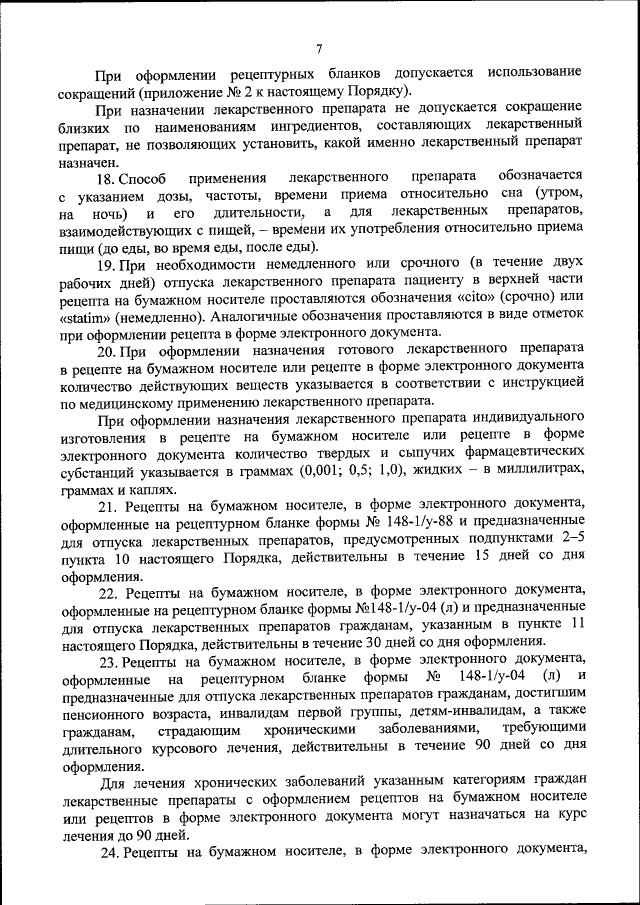 7

При оформлении рецептурных бланков допускается использование сокращений (приложение № 2 к настоящему Порядку).

При назначении лекарственного препарата не допускается сокращение близких по наименованиям ингредиентов, составляющих лекарственный препарат, не позволяющих установить, какой именно лекарственный препарат назначен.

18. Способ применения лекарственного препарата обозначается с указанием дозы, частоты, времени приема относительно сна (утром, на ночь) и его длительности, а для лекарственных препаратов, взаимодействующих с пищей, – времени их употребления относительно приема пищи (до еды, во время еды, после еды).

19. При необходимости немедленного или срочного (в течение двух рабочих дней) отпуска лекарственного препарата пациенту в верхней части рецепта на бумажном носителе проставляются обозначения «cito» (срочно) или «statim» (немедленно). Аналогичные обозначения проставляются в виде отметок при оформлении рецепта в форме электронного документа.

20. При оформлении назначения готового лекарственного препарата в рецепте на бумажном носителе или рецепте в форме электронного документа количество действующих веществ указывается в соответствии с инструкцией по медицинскому применению лекарственного препарата.

При оформлении назначения лекарственного препарата индивидуального изготовления в рецепте на бумажном носителе или рецепте в форме электронного документа количество твердых и сыпучих фармацевтических субстанций указывается в граммах (0,001; 0,5; 1,0), жидких – в миллилитрах, граммах и каплях.

21. Рецепты на бумажном носителе, в форме электронного документа, оформленные на рецептурном бланке формы № 148-1/у-88 и предназначенные для отпуска лекарственных препаратов, предусмотренных подпунктами 2–5 пункта 10 настоящего Порядка, действительны в течение 15 дней со дня оформления.

22. Рецепты на бумажном носителе, в форме электронного документа, оформленные на рецептурном бланке формы №148-1/у-04 (л) и предназначенные для отпуска лекарственных препаратов гражданам, указанным в пункте 11 настоящего Порядка, действительны в течение 30 дней со дня оформления.

23. Рецепты на бумажном носителе, в форме электронного документа, оформленные на рецептурном бланке формы № 148-1/у-04 (л) и предназначенные для отпуска лекарственных препаратов гражданам, достигшим пенсионного возраста, инвалидам первой группы, детям-инвалидам, а также гражданам, страдающим хроническими заболеваниями, требующими длительного курсового лечения, действительны в течение 90 дней со дня оформления.

Для лечения хронических заболеваний указанным категориям граждан лекарственные препараты с оформлением рецептов на бумажном носителе или рецептов в форме электронного документа могут назначаться на курс лечения до 90 дней.

24. Рецепты на бумажном носителе, в форме электронного документа,